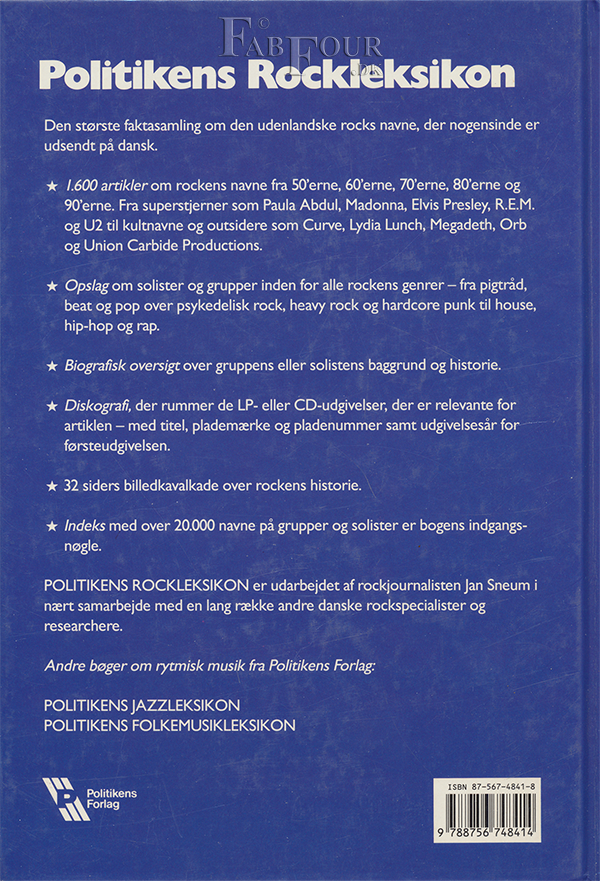 FAB FOUR

Politikens Rockleksikon

Den største faktasamling om den udenlandske rocks navne, der nogensinde er udsendt på dansk.

★ 1.600 artikler om rockens navne fra 50'erne, 60'erne, 70'erne, 80'erne og 90'erne. Fra superstjerner som Paula Abdul, Madonna, Elvis Presley, R.E.M. og U2 til kultnavne og outsidere som Curve, Lydia Lunch, Megadeth, Orb og Union Carbide Productions.

★ Opslag om solister og grupper inden for alle rockens genrer – fra pigtråd, beat og pop over psykedelisk rock, heavy rock og hardcore punk til house, hip-hop og rap.

★ Biografisk oversigt over gruppens eller solistens baggrund og historie.

★ Diskografi, der rummer de LP- eller CD-udgivelser, der er relevante for artiklen – med titel, plademærke og pladenummer samt udgivelsesår for førsteudgivelsen.

★ 32 siders billedkavalkade over rockens historie.

★ Indeks med over 20.000 navne på grupper og solister er bogens indgangsnøgle.

POLITIKENS ROCKLEKSIKON er udarbejdet af rockjournalisten Jan Sneum i nært samarbejde med en lang række andre danske rockspecialister og researchere.

Andre bøger om rytmisk musik fra Politikens Forlag:

POLITIKENS JAZZLEKSIKON
POLITIKENS FOLKEMUSIKLEKSIKON

Politikens Forlag

ISBN 87-567-4841-8
9 788756 748414